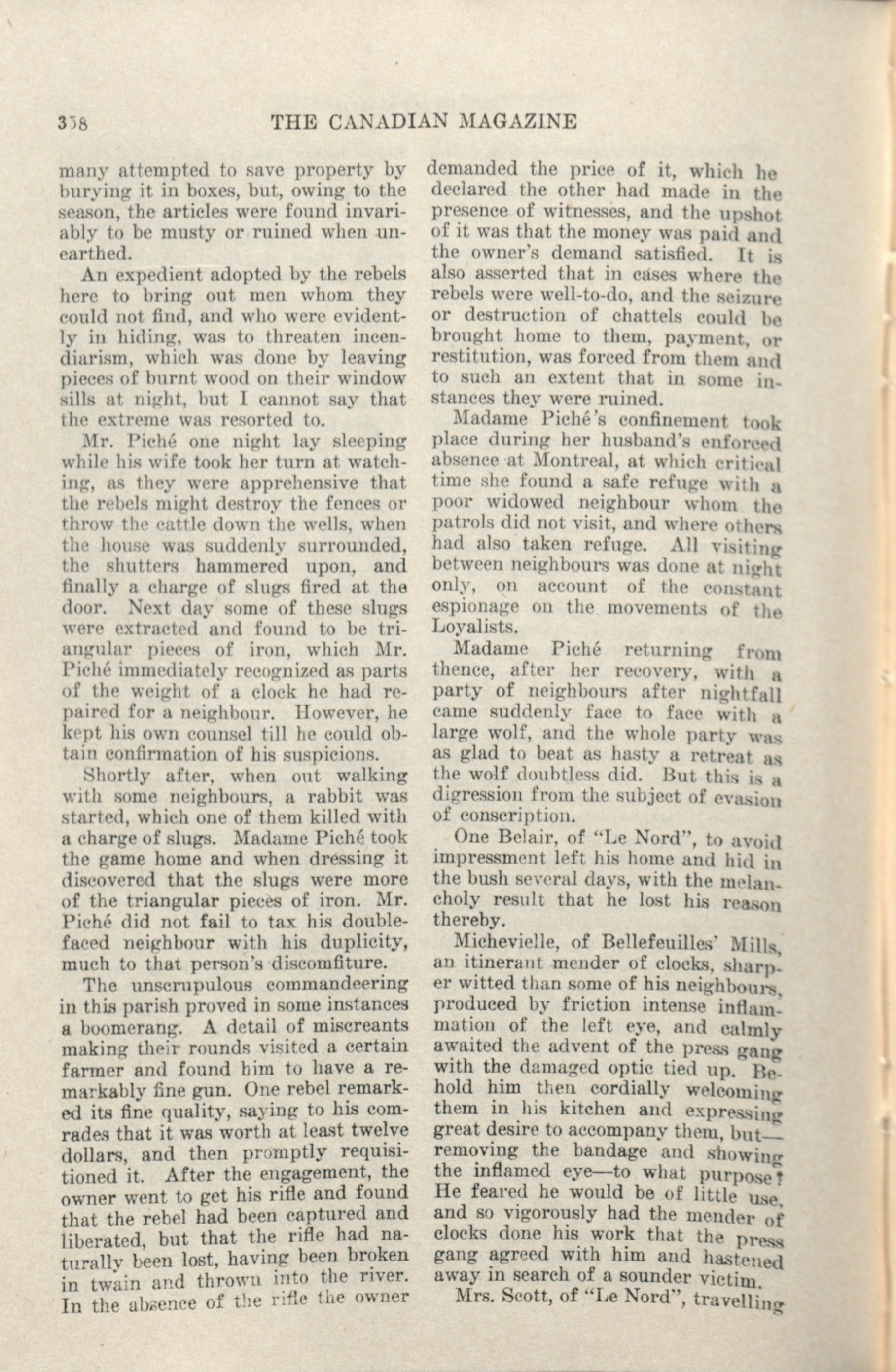 358 THE CANADIAN MAGAZINE

many attempted to save property by burying it in boxes, but, owing to the season, the articles were found invariably to be musty or ruined when unearthed.

An expedient adopted by the rebels here to bring out men whom they could not find, and who were evidently in hiding, was to threaten incendiarism, which was done by leaving pieces of burnt wood on their window sills at night, but I cannot say that the extreme was resorted to.

Mr. Piché one night lay sleeping while his wife took her turn at watching, as they were apprehensive that the rebels might destroy the fences or throw the cattle down the wells, when the house was suddenly surrounded, the shutters hammered upon, and finally a charge of slugs fired at the door. Next day some of these slugs were extracted and found to be triangular pieces of iron, which Mr. Piché immediately recognized as parts of the weight of a clock he had repaired for a neighbour. However, he kept his own counsel till he could obtain confirmation of his suspicions.

Shortly after, when out walking with some neighbours, a rabbit was started, which one of them killed with a charge of slugs. Madame Piché took the game home and when dressing it discovered that the slugs were more of the triangular pieces of iron. Mr. Piché did not fail to tax his double-faced neighbour with his duplicity, much to that person's discomfiture.

The unscrupulous commandeering in this parish proved in some instances a boomerang. A detail of miscreants making their rounds visited a certain farmer and found him to have a remarkably fine gun. One rebel remarked its fine quality, saying to his comrades that it was worth at least twelve dollars, and then promptly requisitioned it. After the engagement, the owner went to get his rifle and found that the rebel had been captured and liberated, but that the rifle had naturally been lost, having been broken in twain and thrown into the river. In the absence of the rifle the owner demanded the price of it, which he declared the other had made in the presence of witnesses, and the upshot of it was that the money was paid and the owner's demand satisfied. It is also asserted that in cases where the rebels were well-to-do, and the seizure or destruction of chattels could be brought home to them, payment, or restitution, was forced from them and to such an extent that in some instances they were ruined.

Madame Piché's confinement took place during her husband's enforced absence at Montreal, at which critical time she found a safe refuge with a poor widowed neighbour whom the patrols did not visit, and where others had also taken refuge. All visiting between neighbours was done at night only, on account of the constant espionage on the movements of the Loyalists.

Madame Piché returning from thence, after her recovery, with a party of neighbours after nightfall came suddenly face to face with a large wolf, and the whole party was as glad to beat as hasty a retreat as the wolf doubtless did. But this is a digression from the subject of evasion of conscription.

One Belair, of "Le Nord", to avoid impressment left his home and hid in the bush several days, with the melancholy result that he lost his reason thereby.

Michevielle, of Bellefeuilles' Mills, an itinerant mender of clocks, sharper witted than some of his neighbours, produced by friction intense inflammation of the left eye, and calmly awaited the advent of the press gang with the damaged optic tied up. Behold him then cordially welcoming them in his kitchen and expressing great desire to accompany them, but—removing the bandage and showing the inflamed eye—to what purpose? He feared he would be of little use, and so vigorously had the mender of clocks done his work that the press gang agreed with him and hastened away in search of a sounder victim.

Mrs. Scott, of "Le Nord", travelling